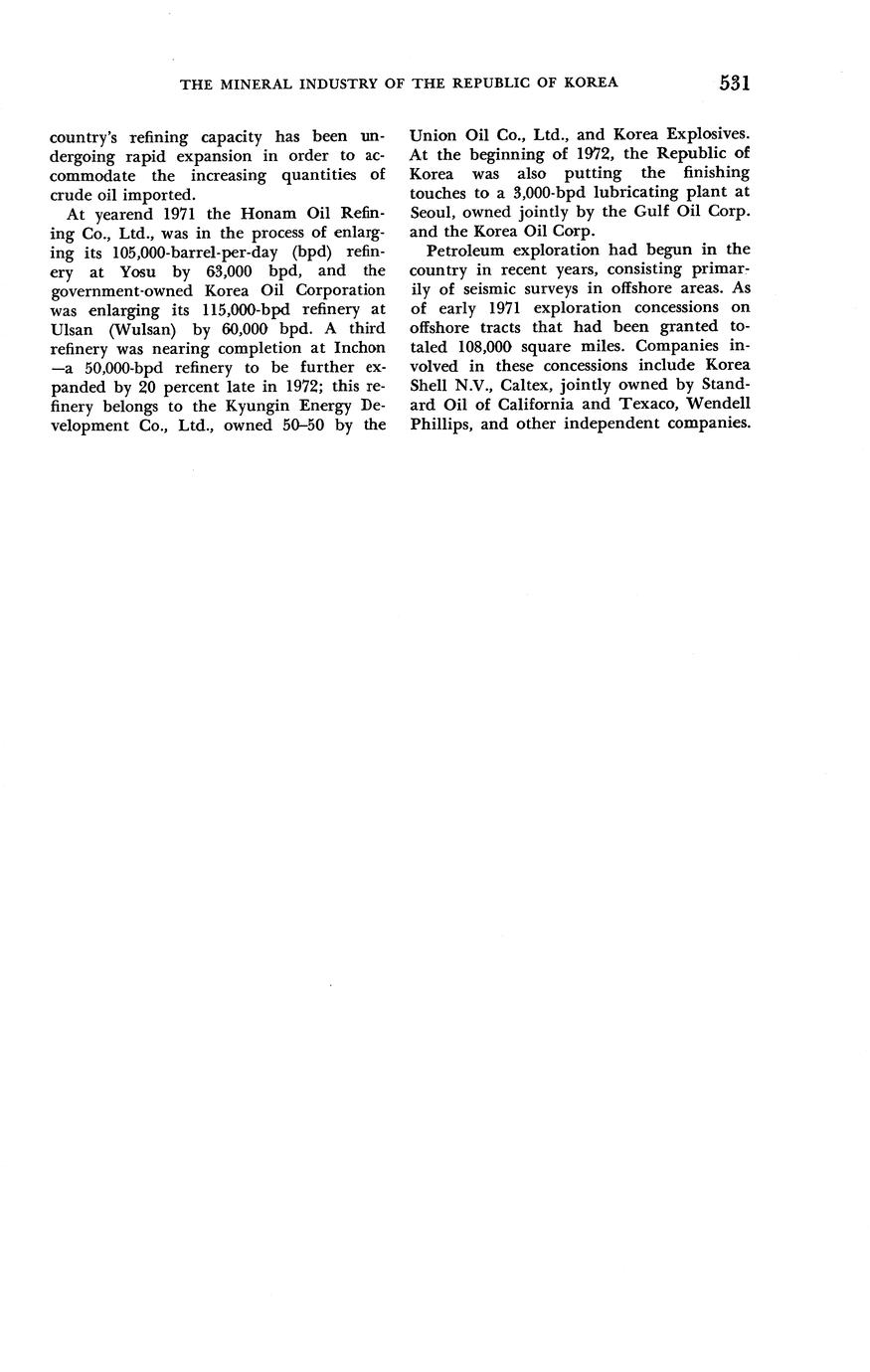 THE MINERAL INDUSTRY OF THE REPUBLIC OF KOREA 531

country's refining capacity has been undergoing rapid expansion in order to accommodate the increasing quantities of crude oil imported.

At yearend 1971 the Honam Oil Refining Co., Ltd., was in the process of enlarging its 105,000-barrel-per-day (bpd) refinery at Yosu by 63,000 bpd, and the government-owned Korea Oil Corporation was enlarging its 115,000-bpd refinery at Ulsan (Wulsan) by 60,000 bpd. A third refinery was nearing completion at Inchon —a 50,000-bpd refinery to be further expanded by 20 percent late in 1972; this refinery belongs to the Kyungin Energy Development Co., Ltd., owned 50–50 by the Union Oil Co., Ltd., and Korea Explosives. At the beginning of 1972, the Republic of Korea was also putting the finishing touches to a 3,000-bpd lubricating plant at Seoul, owned jointly by the Gulf Oil Corp. and the Korea Oil Corp.

Petroleum exploration had begun in the country in recent years, consisting primarily of seismic surveys in offshore areas. As of early 1971 exploration concessions on offshore tracts that had been granted totaled 108,000 square miles. Companies involved in these concessions include Korea Shell N.V., Caltex, jointly owned by Standard Oil of California and Texaco, Wendell Phillips, and other independent companies.